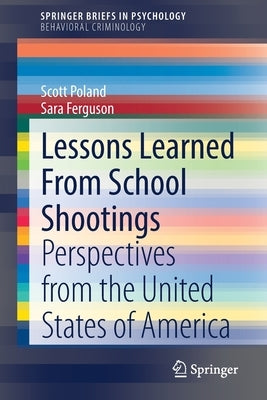 SPRINGER BRIEFS IN PSYCHOLOGY
BEHAVIORAL CRIMINOLOGY

Scott Poland
Sara Ferguson

Lessons Learned From School Shootings
Perspectives from the United States of America

Springer